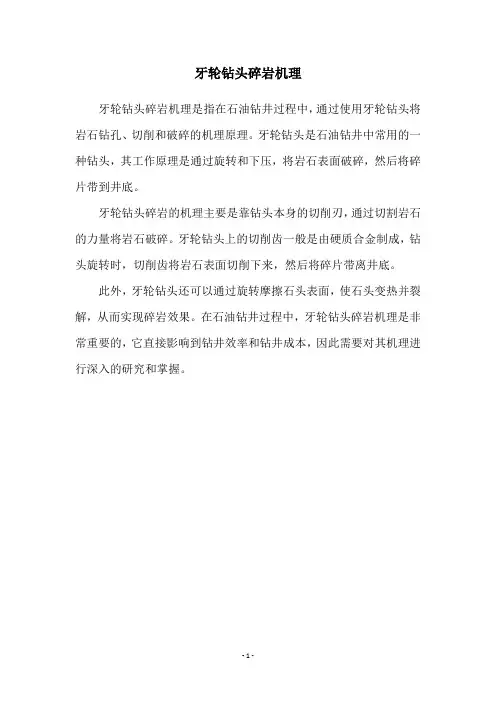 牙轮钻头碎岩机理

牙轮钻头碎岩机理是指在石油钻井过程中，通过使用牙轮钻头将岩石钻孔、切削和破碎的机理原理。牙轮钻头是石油钻井中常用的一种钻头，其工作原理是通过旋转和下压，将岩石表面破碎，然后将碎片带到井底。

牙轮钻头碎岩的机理主要是靠钻头本身的切削刃，通过切割岩石的力量将岩石破碎。牙轮钻头上的切削齿一般是由硬质合金制成，钻头旋转时，切削齿将岩石表面切削下来，然后将碎片带离井底。

此外，牙轮钻头还可以通过旋转摩擦石头表面，使石头变热并裂解，从而实现碎岩效果。在石油钻井过程中，牙轮钻头碎岩机理是非常重要的，它直接影响到钻井效率和钻井成本，因此需要对其机理进行深入的研究和掌握。

- 1 -